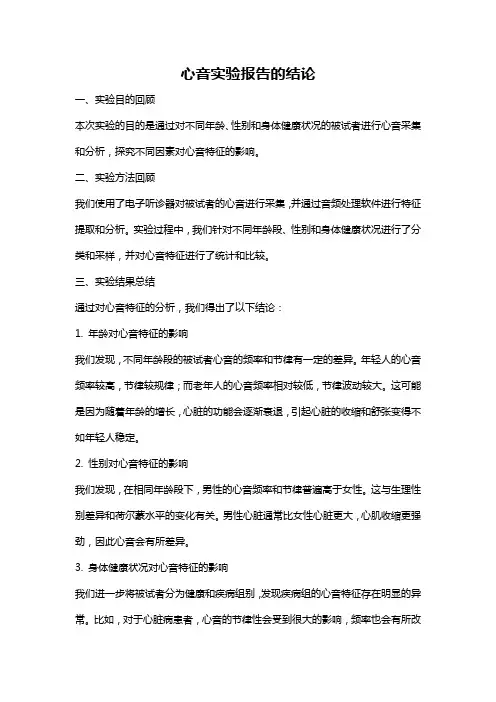 心音实验报告的结论

一、实验目的回顾

本次实验的目的是通过对不同年龄、性别和身体健康状况的被试者进行心音采集和分析，探究不同因素对心音特征的影响。

二、实验方法回顾

我们使用了电子听诊器对被试者的心音进行采集，并通过音频处理软件进行特征提取和分析。实验过程中，我们针对不同年龄段、性别和身体健康状况进行了分类和采样，并对心音特征进行了统计和比较。

三、实验结果总结

通过对心音特征的分析，我们得出了以下结论：

1. 年龄对心音特征的影响

我们发现，不同年龄段的被试者心音的频率和节律有一定的差异。年轻人的心音频率较高，节律较规律；而老年人的心音频率相对较低，节律波动较大。这可能是因为随着年龄的增长，心脏的功能会逐渐衰退，引起心脏的收缩和舒张变得不如年轻人稳定。

2. 性别对心音特征的影响

我们发现，在相同年龄段下，男性的心音频率和节律普遍高于女性。这与生理性别差异和荷尔蒙水平的变化有关。男性心脏通常比女性心脏更大，心肌收缩更强劲，因此心音会有所差异。

3. 身体健康状况对心音特征的影响

我们进一步将被试者分为健康和疾病组别，发现疾病组的心音特征存在明显的异常。比如，对于心脏病患者，心音的节律性会受到很大的影响，频率也会有所改